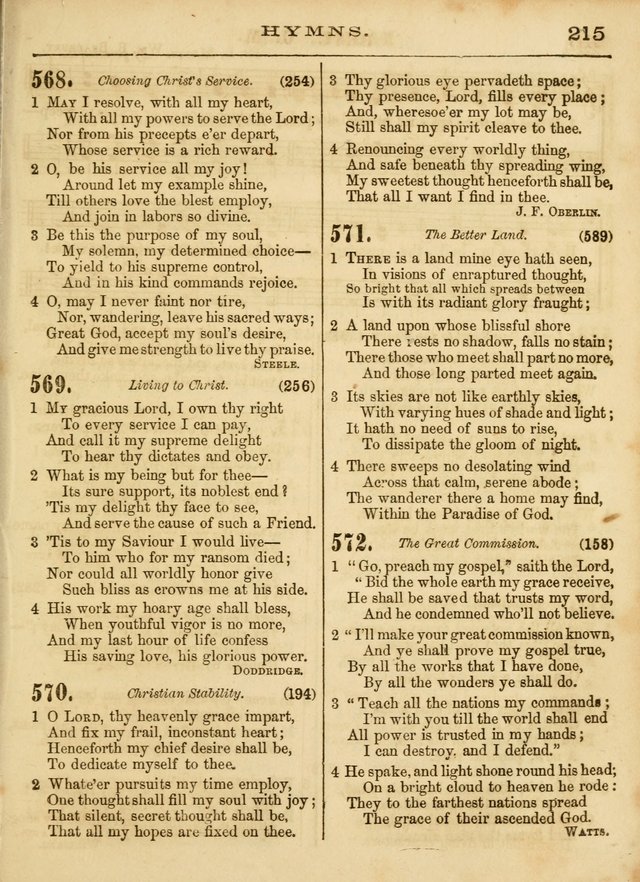 HYMNS. 215

568. Choosing Christ's Service. (254)

1 May I resolve, with all my heart,
With all my powers to serve the Lord;
Nor from his precepts e'er depart,
Whose service is a rich reward.

2 O, be his service all my joy!
Around let my example shine,
Till others love the blest employ,
And join in labors so divine.

3 Be this the purpose of my soul,
My solemn, my determined choice—
To yield to his supreme control,
And in his kind commands rejoice.

4 O, may I never faint nor tire,
Nor, wandering, leave his sacred ways;
Great God, accept my soul's desire,
And give me strength to live thy praise.
Steele.

569. Living to Christ. (256)

1 My gracious Lord, I own thy right
To every service I can pay,
And call it my supreme delight
To hear thy dictates and obey.

2 What is my being but for thee—
Its sure support, its noblest end?
'Tis my delight thy face to see,
And serve the cause of such a Friend.

3 'Tis to my Saviour I would live—
To him who for my ransom died;
Nor could all worldly honor give
Such bliss as crowns me at his side.

4 His work my hoary age shall bless,
When youthful vigor is no more,
And my last hour of life confess
His saving love, his glorious power.
Doddridge.

570. Christian Stability. (194)

1 O Lord, thy heavenly grace impart,
And fix my frail, inconstant heart;
Henceforth my chief desire shall be,
To dedicate myself to thee.

2 Whate'er pursuits my time employ,
One thought shall fill my soul with joy;
That silent, secret thought shall be,
That all my hopes are fixed on thee.

3 Thy glorious eye pervadeth space;
Thy presence, Lord, fills every place;
And, wheresoe'er my lot may be,
Still shall my spirit cleave to thee.

4 Renouncing every worldly thing,
And safe beneath thy spreading wing,
My sweetest thought henceforth shall be,
That all I want I find in thee.
J. F. Oberlin.

571. The Better Land. (589)

1 There is a land mine eye hath seen,
In visions of enraptured thought,
So bright that all which spreads between
Is with its radiant glory fraught;

2 A land upon whose blissful shore
There rests no shadow, falls no stain;
There those who meet shall part no more,
And those long parted meet again.

3 Its skies are not like earthly skies,
With varying hues of shade and light;
It hath no need of suns to rise,
To dissipate the gloom of night.

4 There sweeps no desolating wind
Across that calm, serene abode;
The wanderer there a home may find,
Within the Paradise of God.

572. The Great Commission. (158)

1 "Go, preach my gospel," saith the Lord,
"Bid the whole earth my grace receive,
He shall be saved that trusts my word,
And he condemned who'll not believe.

2 "I'll make your great commission known,
And ye shall prove my gospel true,
By all the works that I have done,
By all the wonders ye shall do.

3 "Teach all the nations my commands;
I'm with you till the world shall end
All power is trusted in my hands;
I can destroy, and I defend."

4 He spake, and light shone round his head;
On a bright cloud to heaven he rode:
They to the farthest nations spread
The grace of their ascended God.
Watts.